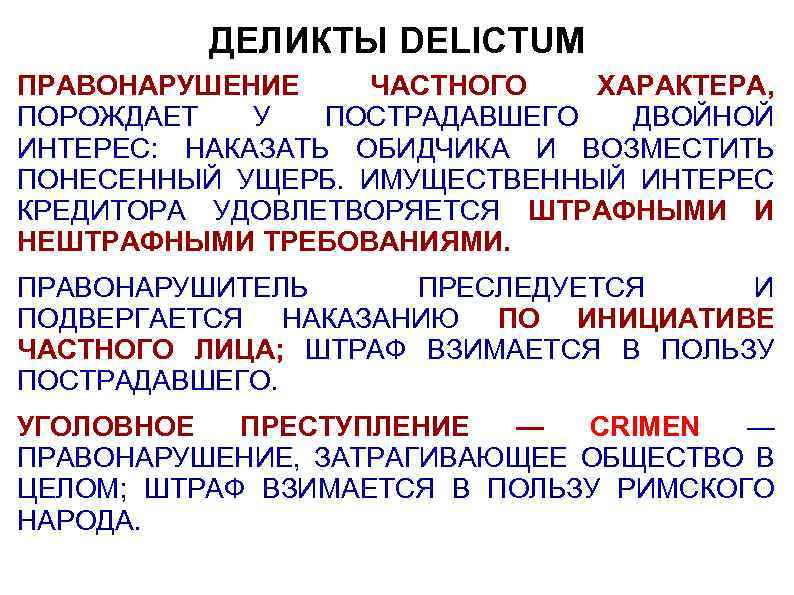 ДЕЛИКТЫ DELICTUM

ПРАВОНАРУШЕНИЕ ЧАСТНОГО ХАРАКТЕРА, ПОРОЖДАЕТ У ПОСТРАДАВШЕГО ДВОЙНОЙ ИНТЕРЕС: НАКАЗАТЬ ОБИДЧИКА И ВОЗМЕСТИТЬ ПОНЕСЕННЫЙ УЩЕРБ. ИМУЩЕСТВЕННЫЙ ИНТЕРЕС КРЕДИТОРА УДОВЛЕТВОРЯЕТСЯ ШТРАФНЫМИ И НЕШТРАФНЫМИ ТРЕБОВАНИЯМИ.

ПРАВОНАРУШИТЕЛЬ ПРЕСЛЕДУЕТСЯ И ПОДВЕРГАЕТСЯ НАКАЗАНИЮ ПО ИНИЦИАТИВЕ ЧАСТНОГО ЛИЦА; ШТРАФ ВЗИМАЕТСЯ В ПОЛЬЗУ ПОСТРАДАВШЕГО.

УГОЛОВНОЕ ПРЕСТУПЛЕНИЕ — CRIMEN — ПРАВОНАРУШЕНИЕ, ЗАТРАГИВАЮЩЕЕ ОБЩЕСТВО В ЦЕЛОМ; ШТРАФ ВЗИМАЕТСЯ В ПОЛЬЗУ РИМСКОГО НАРОДА.